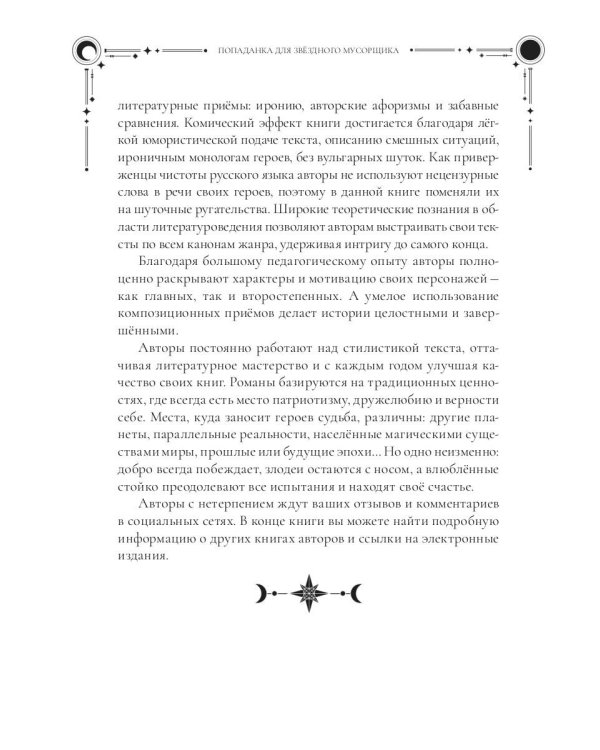 ПОПАДАНКА ДЛЯ ЗВЁЗДНОГО МУСОРЩИКА

литературные приёмы: иронию, авторские афоризмы и забавные сравнения. Комический эффект книги достигается благодаря лёгкой юмористической подаче текста, описанию смешных ситуаций, ироничным монологам героев, без вульгарных шуток. Как приверженцы чистоты русского языка авторы не используют нецензурные слова в речи своих героев, поэтому в данной книге поменяли их на шуточные ругательства. Широкие теоретические познания в области литературоведения позволяют авторам выстраивать свои тексты по всем канонам жанра, удерживая интригу до самого конца.

Благодаря большому педагогическому опыту авторы полноценно раскрывают характеры и мотивацию своих персонажей — как главных, так и второстепенных. А умелое использование композиционных приёмов делает истории целостными и завершёнными.

Авторы постоянно работают над стилистикой текста, оттачивая литературное мастерство и с каждым годом улучшая качество своих книг. Романы базируются на традиционных ценностях, где всегда есть место патриотизму, дружелюбию и верности себе. Места, куда заносит героев судьба, различны: другие планеты, параллельные реальности, населённые магическими существами миры, прошлые или будущие эпохи... Но одно неизменно: добро всегда побеждает, злодеи остаются с носом, а влюблённые стойко преодолевают все испытания и находят своё счастье.

Авторы с нетерпением ждут ваших отзывов и комментариев в социальных сетях. В конце книги вы можете найти подробную информацию о других книгах авторов и ссылки на электронные издания.